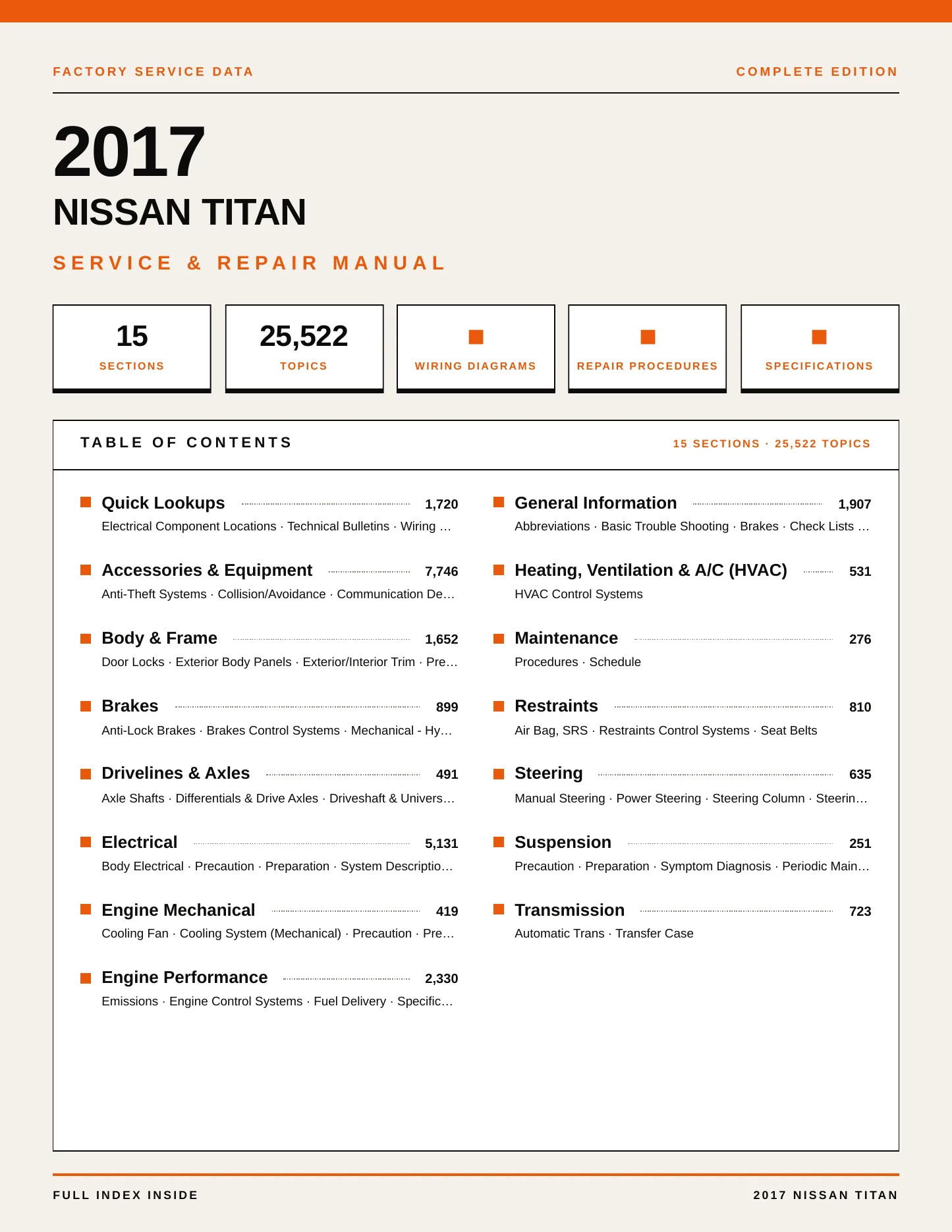 FACTORY SERVICE DATA

COMPLETE EDITION

2017

NISSAN TITAN

SERVICE & REPAIR MANUAL

15
SECTIONS

25,522
TOPICS

WIRING DIAGRAMS

REPAIR PROCEDURES

SPECIFICATIONS

TABLE OF CONTENTS

15 SECTIONS · 25,522 TOPICS

Quick Lookups 1,720
Electrical Component Locations · Technical Bulletins · Wiring …

Accessories & Equipment 7,746
Anti-Theft Systems · Collision/Avoidance · Communication De…

Body & Frame 1,652
Door Locks · Exterior Body Panels · Exterior/Interior Trim · Pre…

Brakes 899
Anti-Lock Brakes · Brakes Control Systems · Mechanical - Hy…

Drivelines & Axles 491
Axle Shafts · Differentials & Drive Axles · Driveshaft & Univers…

Electrical 5,131
Body Electrical · Precaution · Preparation · System Descriptio…

Engine Mechanical 419
Cooling Fan · Cooling System (Mechanical) · Precaution · Pre…

Engine Performance 2,330
Emissions · Engine Control Systems · Fuel Delivery · Specific…

General Information 1,907
Abbreviations · Basic Trouble Shooting · Brakes · Check Lists …

Heating, Ventilation & A/C (HVAC) 531
HVAC Control Systems

Maintenance 276
Procedures · Schedule

Restraints 810
Air Bag, SRS · Restraints Control Systems · Seat Belts

Steering 635
Manual Steering · Power Steering · Steering Column · Steerin…

Suspension 251
Precaution · Preparation · Symptom Diagnosis · Periodic Main…

Transmission 723
Automatic Trans · Transfer Case

FULL INDEX INSIDE

2017 NISSAN TITAN